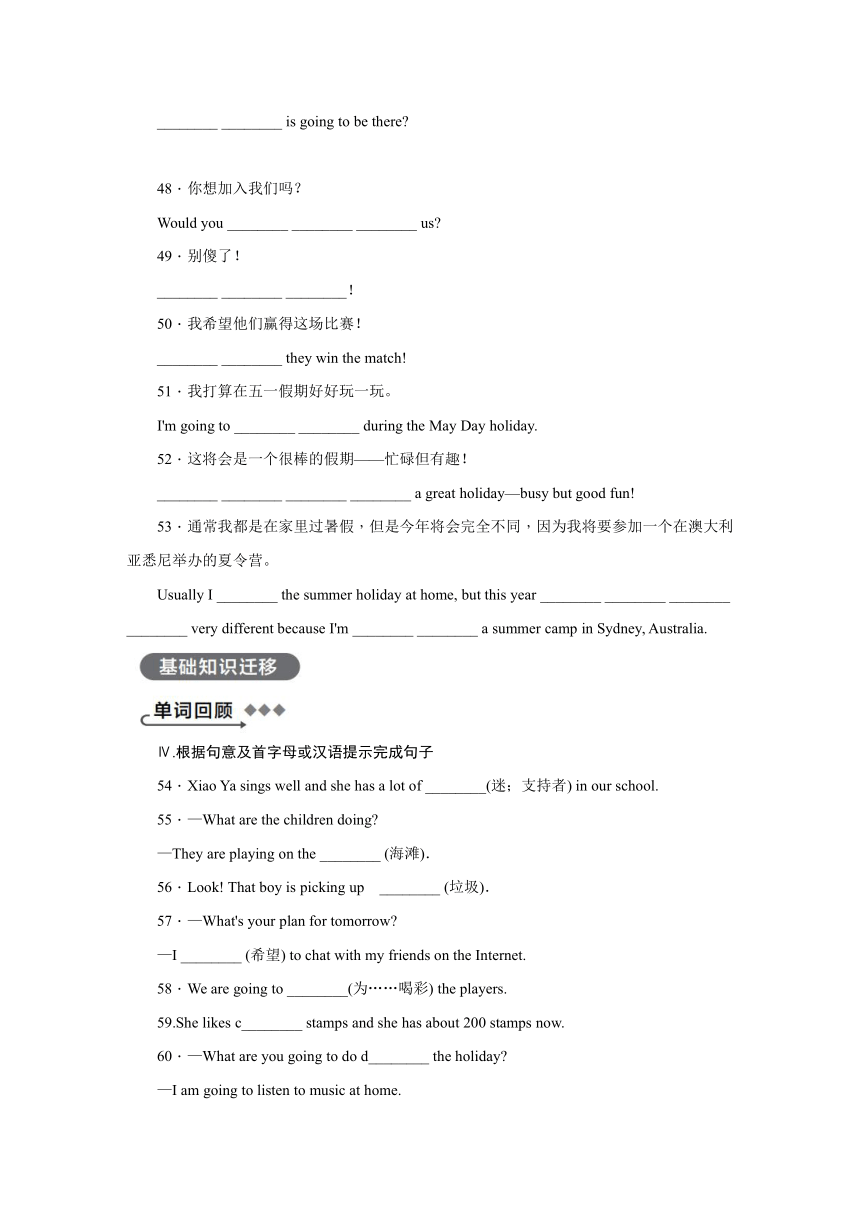 ________ ________ is going to be there?

48．你想加入我们吗？

Would you ________ ________ ________ us?

49．别傻了！

________ ________ ________！

50．我希望他们赢得这场比赛！

________ ________ they win the match!

51．我打算在五一假期好好玩一玩。

I'm going to ________ ________ during the May Day holiday.

52．这将会是一个很棒的假期——忙碌但有趣！

________ ________ ________ ________ a great holiday—busy but good fun!

53．通常我都是在家里过暑假，但是今年将会完全不同，因为我将要参加一个在澳大利亚悉尼举办的夏令营。

Usually I ________ the summer holiday at home, but this year ________ ________ ________ ________ very different because I'm ________ ________ a summer camp in Sydney, Australia.

基础知识迁移

单词回顾

Ⅳ.根据句意及首字母或汉语提示完成句子

54．Xiao Ya sings well and she has a lot of ________(迷；支持者) in our school.

55．—What are the children doing?

—They are playing on the ________ (海滩).

56．Look! That boy is picking up ________ (垃圾).

57．—What's your plan for tomorrow?

—I ________ (希望) to chat with my friends on the Internet.

58．We are going to ________(为……喝彩) the players.

59.She likes c________ stamps and she has about 200 stamps now.

60．—What are you going to do d________ the holiday?

—I am going to listen to music at home.